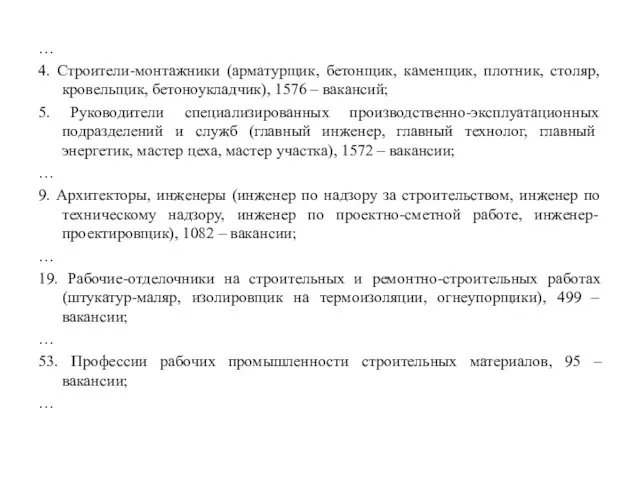 …

4. Строители-монтажники (арматурщик, бетонщик, каменщик, плотник, столяр, кровельщик, бетоноукладчик), 1576 – вакансий;

5. Руководители специализированных производственно-эксплуатационных подразделений и служб (главный инженер, главный технолог, главный энергетик, мастер цеха, мастер участка), 1572 – вакансии;

…

9. Архитекторы, инженеры (инженер по надзору за строительством, инженер по техническому надзору, инженер по проектно-сметной работе, инженер-проектировщик), 1082 – вакансии;

…

19. Рабочие-отделочники на строительных и ремонтно-строительных работах (штукатур-маляр, изолировщик на термоизоляции, огнеупорщики), 499 – вакансии;

…

53. Профессии рабочих промышленности строительных материалов, 95 – вакансии;

…